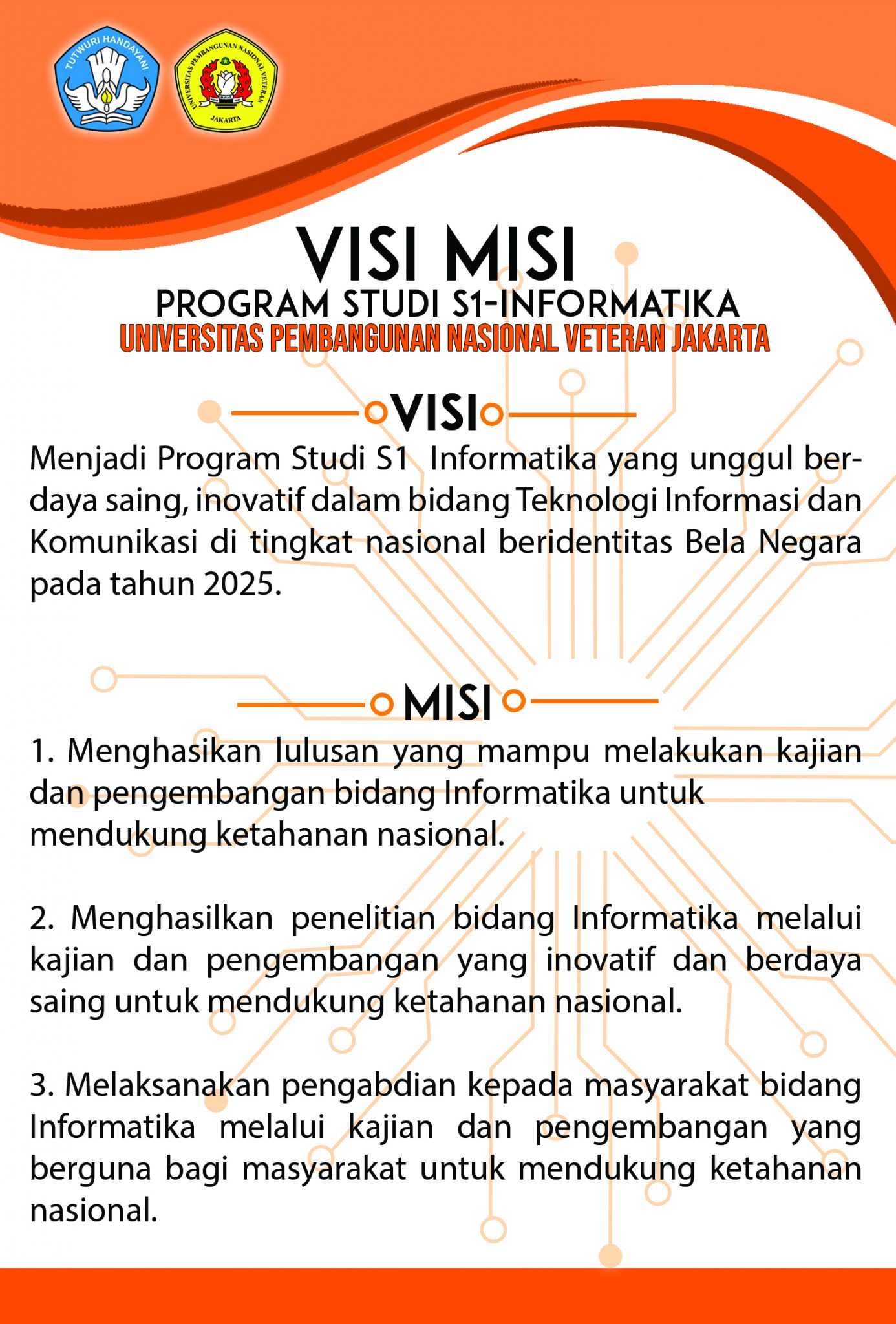 TUT WURI HANDAYANI

UNIVERSITAS PEMBANGUNAN NASIONAL VETERAN JAKARTA

VISI MISI
PROGRAM STUDI S1-INFORMATIKA
UNIVERSITAS PEMBANGUNAN NASIONAL VETERAN JAKARTA

VISI

Menjadi Program Studi S1 Informatika yang unggul berdaya saing, inovatif dalam bidang Teknologi Informasi dan Komunikasi di tingkat nasional beridentitas Bela Negara pada tahun 2025.

MISI

1. Menghasikan lulusan yang mampu melakukan kajian dan pengembangan bidang Informatika untuk mendukung ketahanan nasional.

2. Menghasilkan penelitian bidang Informatika melalui kajian dan pengembangan yang inovatif dan berdaya saing untuk mendukung ketahanan nasional.

3. Melaksanakan pengabdian kepada masyarakat bidang Informatika melalui kajian dan pengembangan yang berguna bagi masyarakat untuk mendukung ketahanan nasional.